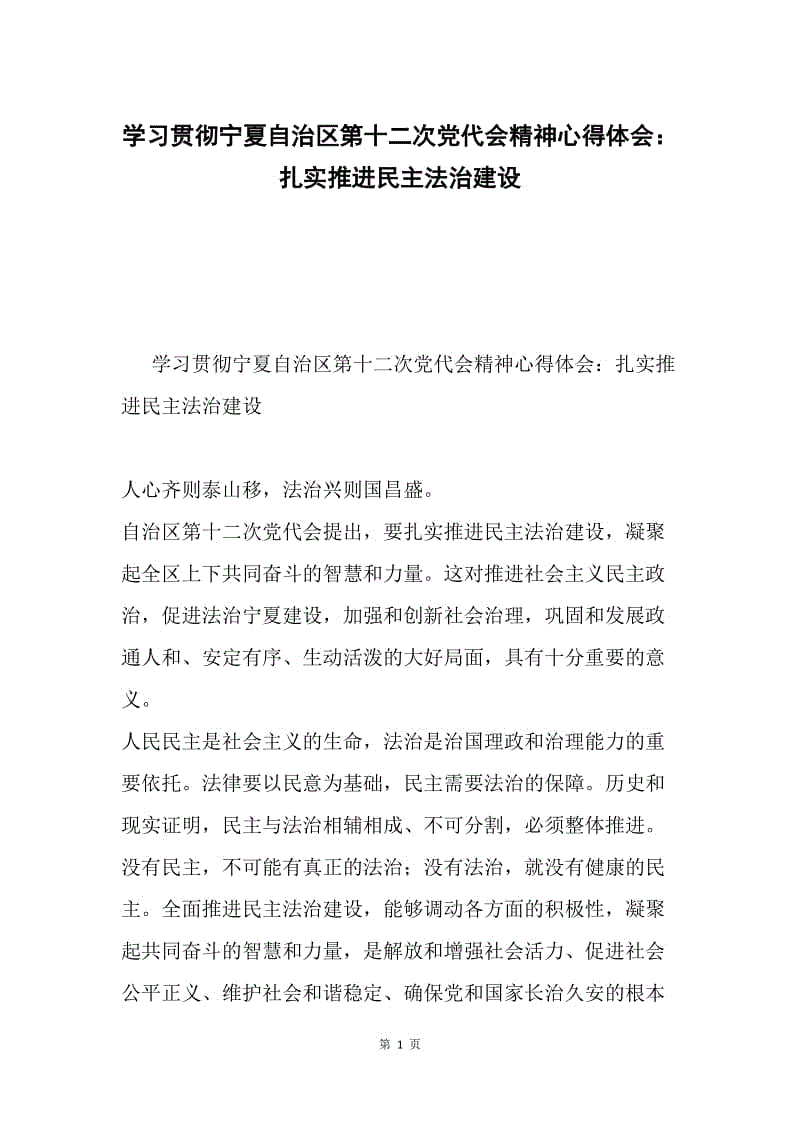 学习贯彻宁夏自治区第十二次党代会精神心得体会：扎实推进民主法治建设

学习贯彻宁夏自治区第十二次党代会精神心得体会：扎实推进民主法治建设

人心齐则泰山移，法治兴则国昌盛。

自治区第十二次党代会提出，要扎实推进民主法治建设，凝聚起全区上下共同奋斗的智慧和力量。这对推进社会主义民主政治，促进法治宁夏建设，加强和创新社会治理，巩固和发展政通人和、安定有序、生动活泼的大好局面，具有十分重要的意义。

人民民主是社会主义的生命，法治是治国理政和治理能力的重要依托。法律要以民意为基础，民主需要法治的保障。历史和现实证明，民主与法治相辅相成、不可分割，必须整体推进。没有民主，不可能有真正的法治；没有法治，就没有健康的民主。全面推进民主法治建设，能够调动各方面的积极性，凝聚起共同奋斗的智慧和力量，是解放和增强社会活力、促进社会公平正义、维护社会和谐稳定、确保党和国家长治久安的根本

第 1 页